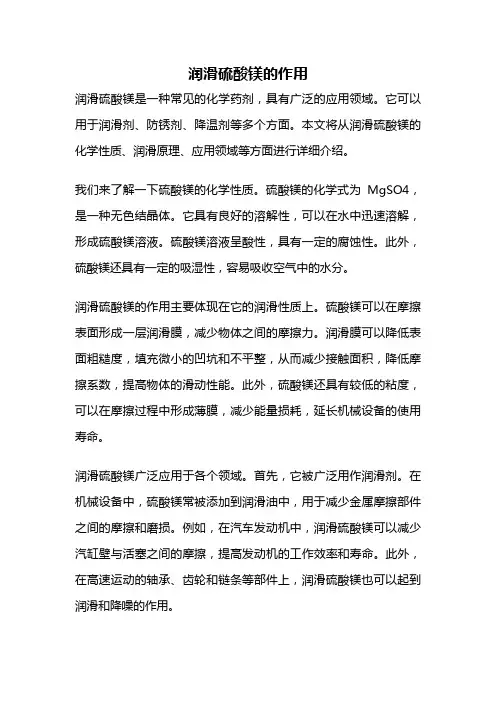 润滑硫酸镁的作用

润滑硫酸镁是一种常见的化学药剂，具有广泛的应用领域。它可以用于润滑剂、防锈剂、降温剂等多个方面。本文将从润滑硫酸镁的化学性质、润滑原理、应用领域等方面进行详细介绍。

我们来了解一下硫酸镁的化学性质。硫酸镁的化学式为 MgSO4，是一种无色结晶体。它具有良好的溶解性，可以在水中迅速溶解，形成硫酸镁溶液。硫酸镁溶液呈酸性，具有一定的腐蚀性。此外，硫酸镁还具有一定的吸湿性，容易吸收空气中的水分。

润滑硫酸镁的作用主要体现在它的润滑性质上。硫酸镁可以在摩擦表面形成一层润滑膜，减少物体之间的摩擦力。润滑膜可以降低表面粗糙度，填充微小的凹坑和不平整，从而减少接触面积，降低摩擦系数，提高物体的滑动性能。此外，硫酸镁还具有较低的粘度，可以在摩擦过程中形成薄膜，减少能量损耗，延长机械设备的使用寿命。

润滑硫酸镁广泛应用于各个领域。首先，它被广泛用作润滑剂。在机械设备中，硫酸镁常被添加到润滑油中，用于减少金属摩擦部件之间的摩擦和磨损。例如，在汽车发动机中，润滑硫酸镁可以减少汽缸壁与活塞之间的摩擦，提高发动机的工作效率和寿命。此外，在高速运动的轴承、齿轮和链条等部件上，润滑硫酸镁也可以起到润滑和降噪的作用。